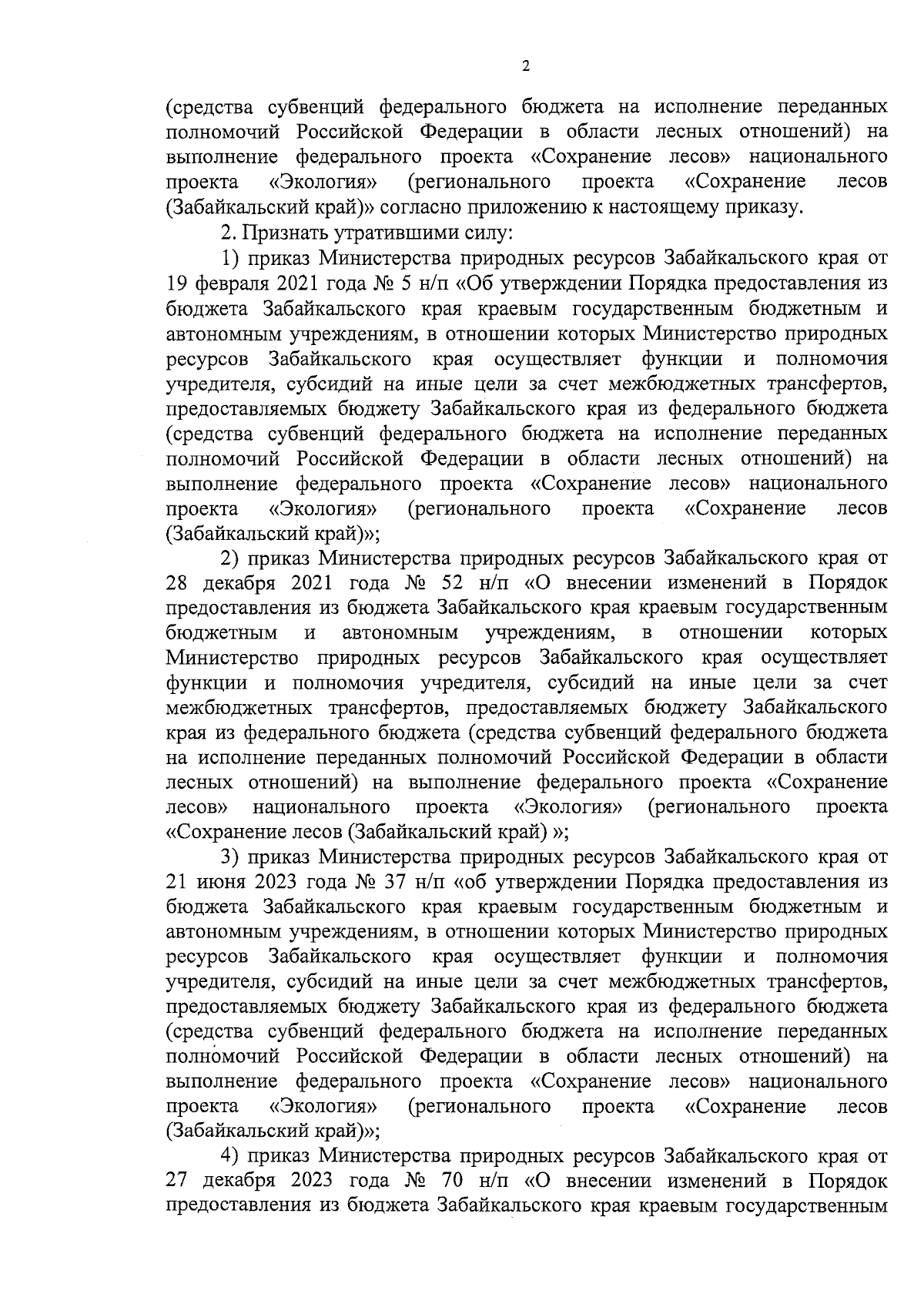 2

(средства субвенций федерального бюджета на исполнение переданных полномочий Российской Федерации в области лесных отношений) на выполнение федерального проекта «Сохранение лесов» национального проекта «Экология» (регионального проекта «Сохранение лесов (Забайкальский край)» согласно приложению к настоящему приказу.

2. Признать утратившими силу:

1) приказ Министерства природных ресурсов Забайкальского края от 19 февраля 2021 года № 5 н/п «Об утверждении Порядка предоставления из бюджета Забайкальского края краевым государственным бюджетным и автономным учреждениям, в отношении которых Министерство природных ресурсов Забайкальского края осуществляет функции и полномочия учредителя, субсидий на иные цели за счет межбюджетных трансфертов, предоставляемых бюджету Забайкальского края из федерального бюджета (средства субвенций федерального бюджета на исполнение переданных полномочий Российской Федерации в области лесных отношений) на выполнение федерального проекта «Сохранение лесов» национального проекта «Экология» (регионального проекта «Сохранение лесов (Забайкальский край)»;

2) приказ Министерства природных ресурсов Забайкальского края от 28 декабря 2021 года № 52 н/п «О внесении изменений в Порядок предоставления из бюджета Забайкальского края краевым государственным бюджетным и автономным учреждениям, в отношении которых Министерство природных ресурсов Забайкальского края осуществляет функции и полномочия учредителя, субсидий на иные цели за счет межбюджетных трансфертов, предоставляемых бюджету Забайкальского края из федерального бюджета (средства субвенций федерального бюджета на исполнение переданных полномочий Российской Федерации в области лесных отношений) на выполнение федерального проекта «Сохранение лесов» национального проекта «Экология» (регионального проекта «Сохранение лесов (Забайкальский край) »;

3) приказ Министерства природных ресурсов Забайкальского края от 21 июня 2023 года № 37 н/п «об утверждении Порядка предоставления из бюджета Забайкальского края краевым государственным бюджетным и автономным учреждениям, в отношении которых Министерство природных ресурсов Забайкальского края осуществляет функции и полномочия учредителя, субсидий на иные цели за счет межбюджетных трансфертов, предоставляемых бюджету Забайкальского края из федерального бюджета (средства субвенций федерального бюджета на исполнение переданных полномочий Российской Федерации в области лесных отношений) на выполнение федерального проекта «Сохранение лесов» национального проекта «Экология» (регионального проекта «Сохранение лесов (Забайкальский край)»;

4) приказ Министерства природных ресурсов Забайкальского края от 27 декабря 2023 года № 70 н/п «О внесении изменений в Порядок предоставления из бюджета Забайкальского края краевым государственным